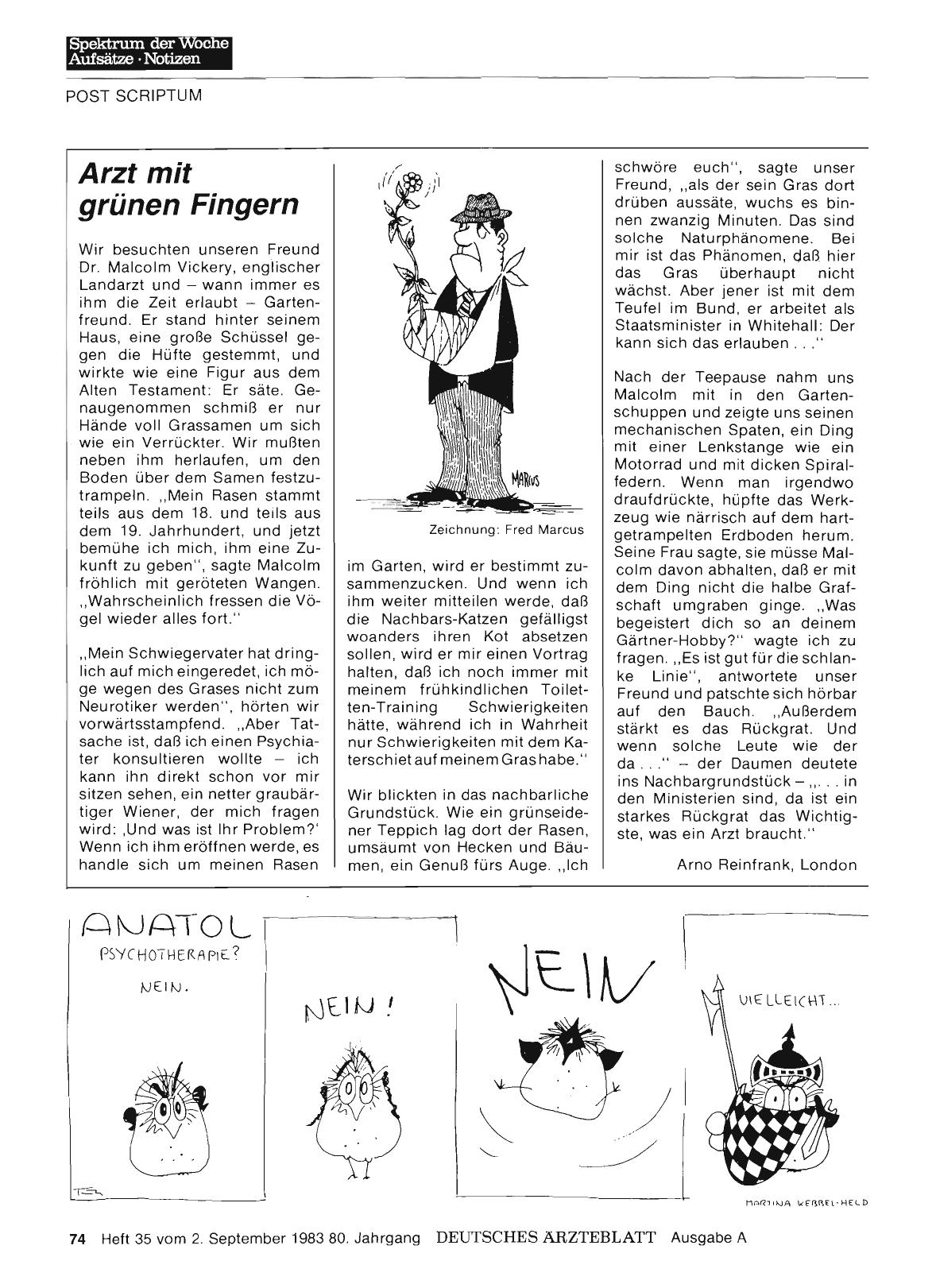 Spektrum der Woche
Aufsätze · Notizen

POST SCRIPTUM

Arzt mit grünen Fingern

Wir besuchten unseren Freund Dr. Malcolm Vickery, englischer Landarzt und – wann immer es ihm die Zeit erlaubt – Gartenfreund. Er stand hinter seinem Haus, eine große Schüssel gegen die Hüfte gestemmt, und wirkte wie eine Figur aus dem Alten Testament: Er säte. Genaugenommen schmiß er nur Hände voll Grassamen um sich wie ein Verrückter. Wir mußten neben ihm herlaufen, um den Boden über dem Samen festzutrampeln. „Mein Rasen stammt teils aus dem 18. und teils aus dem 19. Jahrhundert, und jetzt bemühe ich mich, ihm eine Zukunft zu geben", sagte Malcolm fröhlich mit geröteten Wangen. „Wahrscheinlich fressen die Vögel wieder alles fort."

„Mein Schwiegervater hat dringlich auf mich eingeredet, ich möge wegen des Grases nicht zum Neurotiker werden", hörten wir vorwärtsstampfend. „Aber Tatsache ist, daß ich einen Psychiater konsultieren wollte – ich kann ihn direkt schon vor mir sitzen sehen, ein netter graubärtiger Wiener, der mich fragen wird: ‚Und was ist Ihr Problem?' Wenn ich ihm eröffnen werde, es handle sich um meinen Rasen

MARCUS

Zeichnung: Fred Marcus

im Garten, wird er bestimmt zusammenzucken. Und wenn ich ihm weiter mitteilen werde, daß die Nachbars-Katzen gefälligst woanders ihren Kot absetzen sollen, wird er mir einen Vortrag halten, daß ich noch immer mit meinem frühkindlichen Toiletten-Training Schwierigkeiten hätte, während ich in Wahrheit nur Schwierigkeiten mit dem Katerschiet auf meinem Gras habe."

Wir blickten in das nachbarliche Grundstück. Wie ein grünseidener Teppich lag dort der Rasen, umsäumt von Hecken und Bäumen, ein Genuß fürs Auge. „Ich schwöre euch", sagte unser Freund, „als der sein Gras dort drüben aussäte, wuchs es binnen zwanzig Minuten. Das sind solche Naturphänomene. Bei mir ist das Phänomen, daß hier das Gras überhaupt nicht wächst. Aber jener ist mit dem Teufel im Bund, er arbeitet als Staatsminister in Whitehall: Der kann sich das erlauben . . ."

Nach der Teepause nahm uns Malcolm mit in den Gartenschuppen und zeigte uns seinen mechanischen Spaten, ein Ding mit einer Lenkstange wie ein Motorrad und mit dicken Spiralfedern. Wenn man irgendwo draufdrückte, hüpfte das Werkzeug wie närrisch auf dem hartgetrampelten Erdboden herum. Seine Frau sagte, sie müsse Malcolm davon abhalten, daß er mit dem Ding nicht die halbe Grafschaft umgraben ginge. „Was begeistert dich so an deinem Gärtner-Hobby?" wagte ich zu fragen. „Es ist gut für die schlanke Linie", antwortete unser Freund und patschte sich hörbar auf den Bauch. „Außerdem stärkt es das Rückgrat. Und wenn solche Leute wie der da . . ." – der Daumen deutete ins Nachbargrundstück – „. . . in den Ministerien sind, da ist ein starkes Rückgrat das Wichtigste, was ein Arzt braucht."

Arno Reinfrank, London

ANATOL
PSYCHOTHERAPIE?
NEIN.

NEIN!

NEIN

VIELLEICHT...

MARTINA WEBBEL-HELD

74 Heft 35 vom 2. September 1983 80. Jahrgang DEUTSCHES ÄRZTEBLATT Ausgabe A